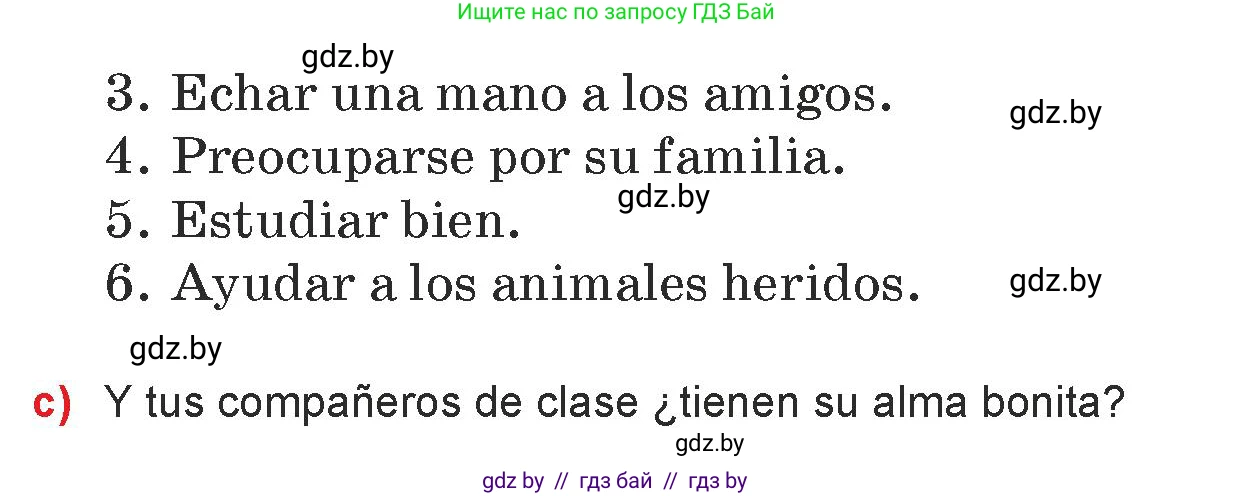 Ищите нас по запросу ГДЗ Бай

gdz.by

3. Echar una mano a los amigos.

gdz.by

4. Preocuparse por su familia.

gdz.by

5. Estudiar bien.

6. Ayudar a los animales heridos.

gdz.by

gdz.by

c) Y tus compañeros de clase ¿tienen su alma bonita?

gdz.by

gdz by // гдз бай // гдз by